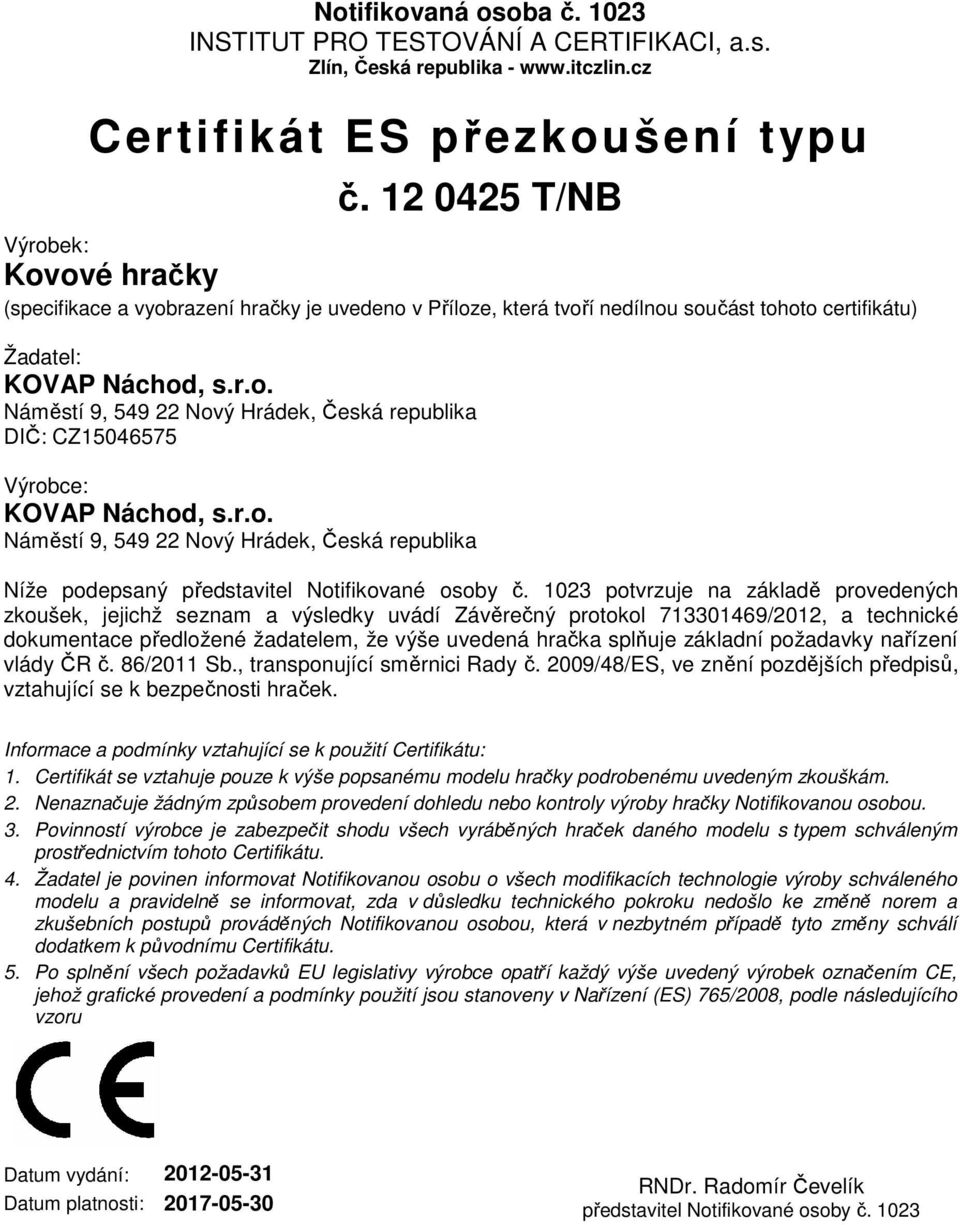 Notifikovaná osoba č. 1023
INSTITUT PRO TESTOVÁNÍ A CERTIFIKACI, a.s.
Zlín, Česká republika - www.itczlin.cz

Certifikát ES přezkoušení typu
č. 12 0425 T/NB

Výrobek:
Kovové hračky
(specifikace a vyobrazení hračky je uvedeno v Příloze, která tvoří nedílnou součást tohoto certifikátu)

Žadatel:
KOVAP Náchod, s.r.o.
Náměstí 9, 549 22 Nový Hrádek, Česká republika
DIČ: CZ15046575

Výrobce:
KOVAP Náchod, s.r.o.
Náměstí 9, 549 22 Nový Hrádek, Česká republika

Níže podepsaný představitel Notifikované osoby č. 1023 potvrzuje na základě provedených zkoušek, jejichž seznam a výsledky uvádí Závěrečný protokol 713301469/2012, a technické dokumentace předložené žadatelem, že výše uvedená hračka splňuje základní požadavky nařízení vlády ČR č. 86/2011 Sb., transponující směrnici Rady č. 2009/48/ES, ve znění pozdějších předpisů, vztahující se k bezpečnosti hraček.

Informace a podmínky vztahující se k použití Certifikátu:
1. Certifikát se vztahuje pouze k výše popsanému modelu hračky podrobenému uvedeným zkouškám.
2. Nenaznačuje žádným způsobem provedení dohledu nebo kontroly výroby hračky Notifikovanou osobou.
3. Povinností výrobce je zabezpečit shodu všech vyráběných hraček daného modelu s typem schváleným prostřednictvím tohoto Certifikátu.
4. Žadatel je povinen informovat Notifikovanou osobu o všech modifikacích technologie výroby schváleného modelu a pravidelně se informovat, zda v důsledku technického pokroku nedošlo ke změně norem a zkušebních postupů prováděných Notifikovanou osobou, která v nezbytném případě tyto změny schválí dodatkem k původnímu Certifikátu.
5. Po splnění všech požadavků EU legislativy výrobce opatří každý výše uvedený výrobek označením CE, jehož grafické provedení a podmínky použití jsou stanoveny v Nařízení (ES) 765/2008, podle následujícího vzoru

CE

Datum vydání: 2012-05-31
Datum platnosti: 2017-05-30

RNDr. Radomír Čevelík
představitel Notifikované osoby č. 1023